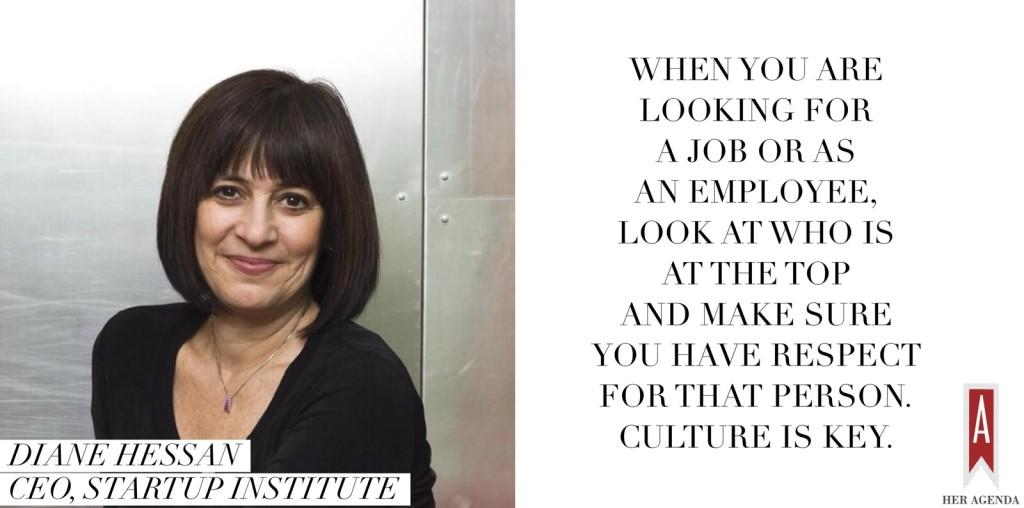 DIANE HESSAN
CEO, STARTUP INSTITUTE

WHEN YOU ARE LOOKING FOR A JOB OR AS AN EMPLOYEE, LOOK AT WHO IS AT THE TOP AND MAKE SURE YOU HAVE RESPECT FOR THAT PERSON. CULTURE IS KEY.

A
HER AGENDA